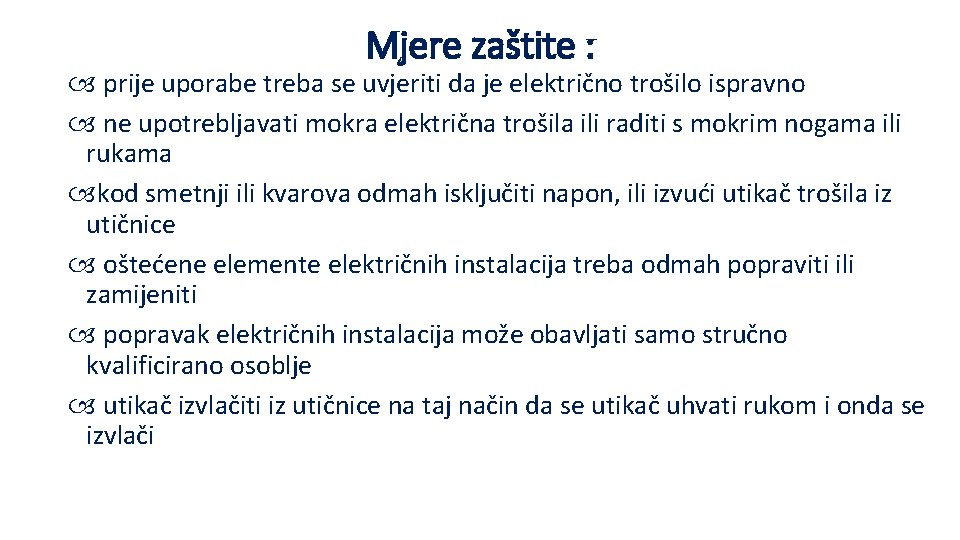 Mjere zaštite :

prije uporabe treba se uvjeriti da je električno trošilo ispravno

ne upotrebljavati mokra električna trošila ili raditi s mokrim nogama ili rukama

kod smetnji ili kvarova odmah isključiti napon, ili izvući utikač trošila iz utičnice

oštećene elemente električnih instalacija treba odmah popraviti ili zamijeniti

popravak električnih instalacija može obavljati samo stručno kvalificirano osoblje

utikač izvlačiti iz utičnice na taj način da se utikač uhvati rukom i onda se izvlači